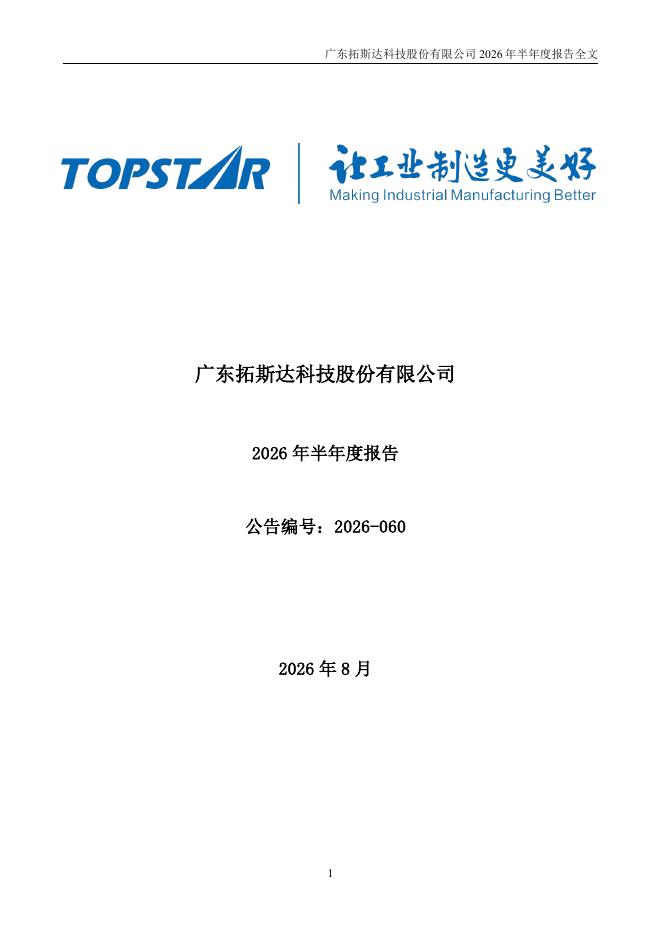 广东拓斯达科技股份有限公司2026年半年度报告全文

TOPSTAR

让工业制造更美好
Making Industrial Manufacturing Better

广东拓斯达科技股份有限公司

2026年半年度报告

公告编号：2026-060

2026年8月

1